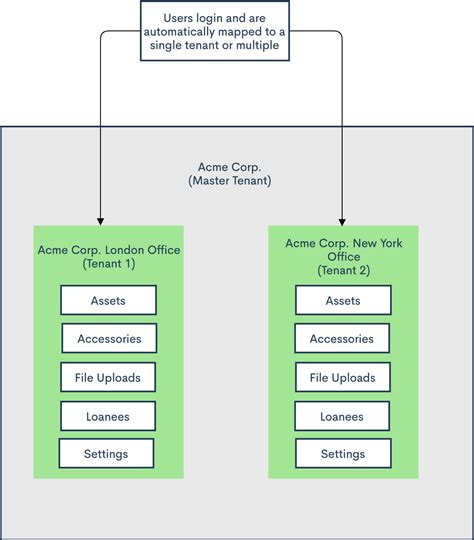 Users login and are automatically mapped to a single tenant or multiple

Acme Corp.
(Master Tenant)

Acme Corp. London Office
(Tenant 1)

Assets

Accessories

File Uploads

Loanees

Settings

Acme Corp. New York Office
(Tenant 2)

Assets

Accessories

File Uploads

Loanees

Settings